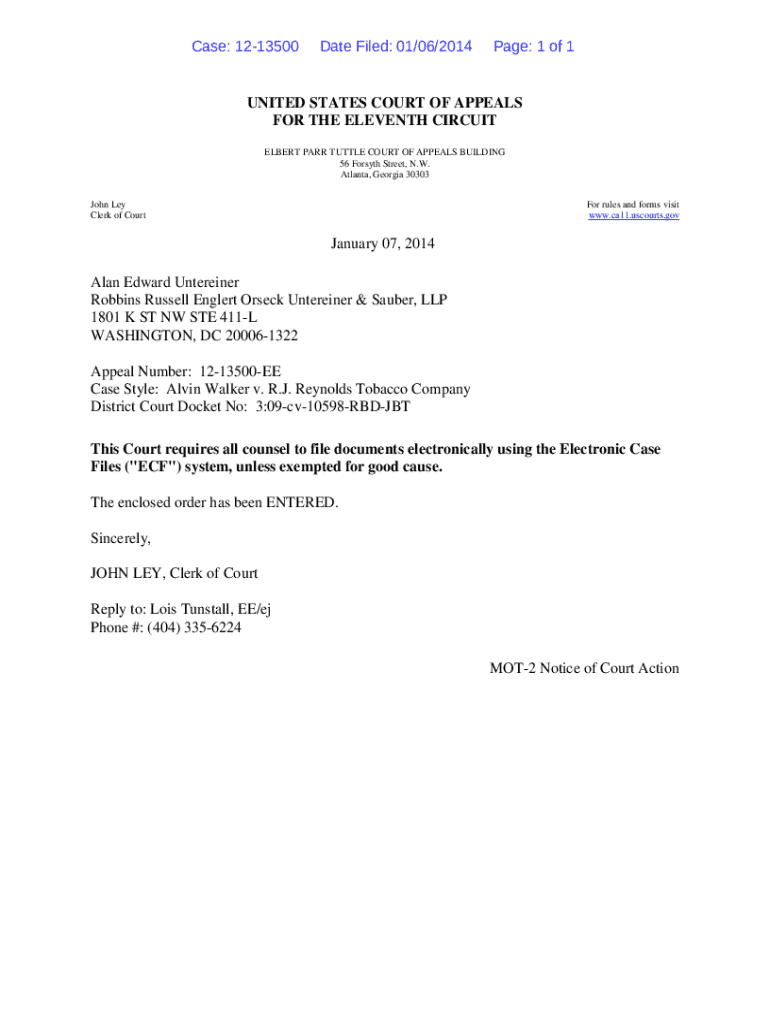 Case: 12-13500 Date Filed: 01/06/2014 Page: 1 of 1

UNITED STATES COURT OF APPEALS
FOR THE ELEVENTH CIRCUIT

ELBERT PARR TUTTLE COURT OF APPEALS BUILDING
56 Forsyth Street, N.W.
Atlanta, Georgia 30303

John Ley
Clerk of Court

For rules and forms visit
www.ca11.uscourts.gov

January 07, 2014

Alan Edward Untereiner
Robbins Russell Englert Orseck Untereiner & Sauber, LLP
1801 K ST NW STE 411-L
WASHINGTON, DC 20006-1322

Appeal Number: 12-13500-EE
Case Style: Alvin Walker v. R.J. Reynolds Tobacco Company
District Court Docket No: 3:09-cv-10598-RBD-JBT

This Court requires all counsel to file documents electronically using the Electronic Case Files ("ECF") system, unless exempted for good cause.

The enclosed order has been ENTERED.

Sincerely,

JOHN LEY, Clerk of Court

Reply to: Lois Tunstall, EE/ej
Phone #: (404) 335-6224

MOT-2 Notice of Court Action